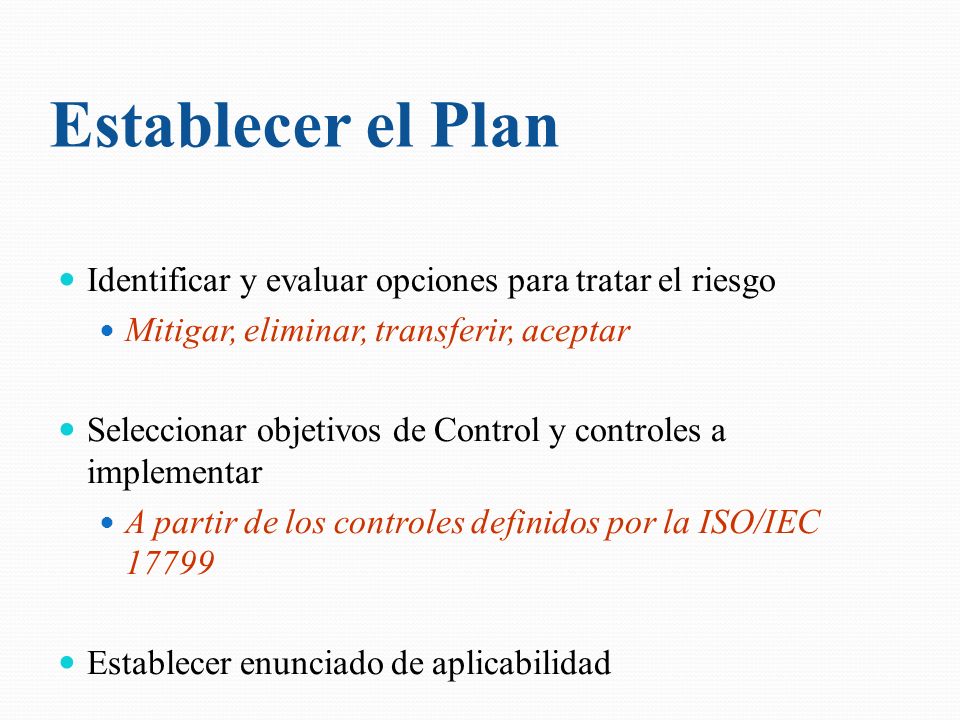 Establecer el Plan

Identificar y evaluar opciones para tratar el riesgo

Mitigar, eliminar, transferir, aceptar

Seleccionar objetivos de Control y controles a implementar

A partir de los controles definidos por la ISO/IEC 17799

Establecer enunciado de aplicabilidad